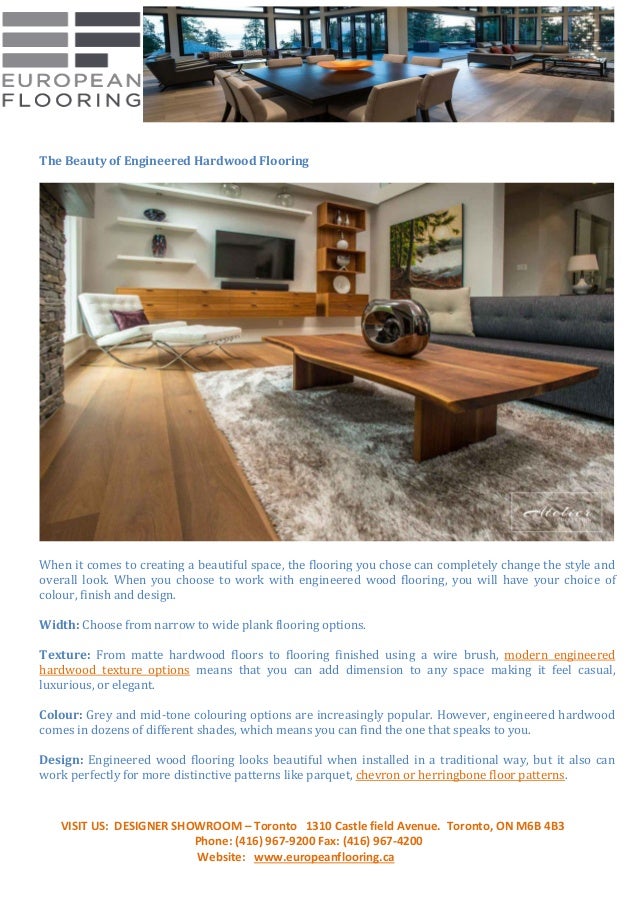 EUROPEAN FLOORING

The Beauty of Engineered Hardwood Flooring

Atelier

When it comes to creating a beautiful space, the flooring you chose can completely change the style and overall look. When you choose to work with engineered wood flooring, you will have your choice of colour, finish and design.

Width: Choose from narrow to wide plank flooring options.

Texture: From matte hardwood floors to flooring finished using a wire brush, modern engineered hardwood texture options means that you can add dimension to any space making it feel casual, luxurious, or elegant.

Colour: Grey and mid-tone colouring options are increasingly popular. However, engineered hardwood comes in dozens of different shades, which means you can find the one that speaks to you.

Design: Engineered wood flooring looks beautiful when installed in a traditional way, but it also can work perfectly for more distinctive patterns like parquet, chevron or herringbone floor patterns.

VISIT US: DESIGNER SHOWROOM – Toronto 1310 Castle field Avenue. Toronto, ON M6B 4B3
Phone: (416) 967-9200 Fax: (416) 967-4200
Website: www.europeanflooring.ca